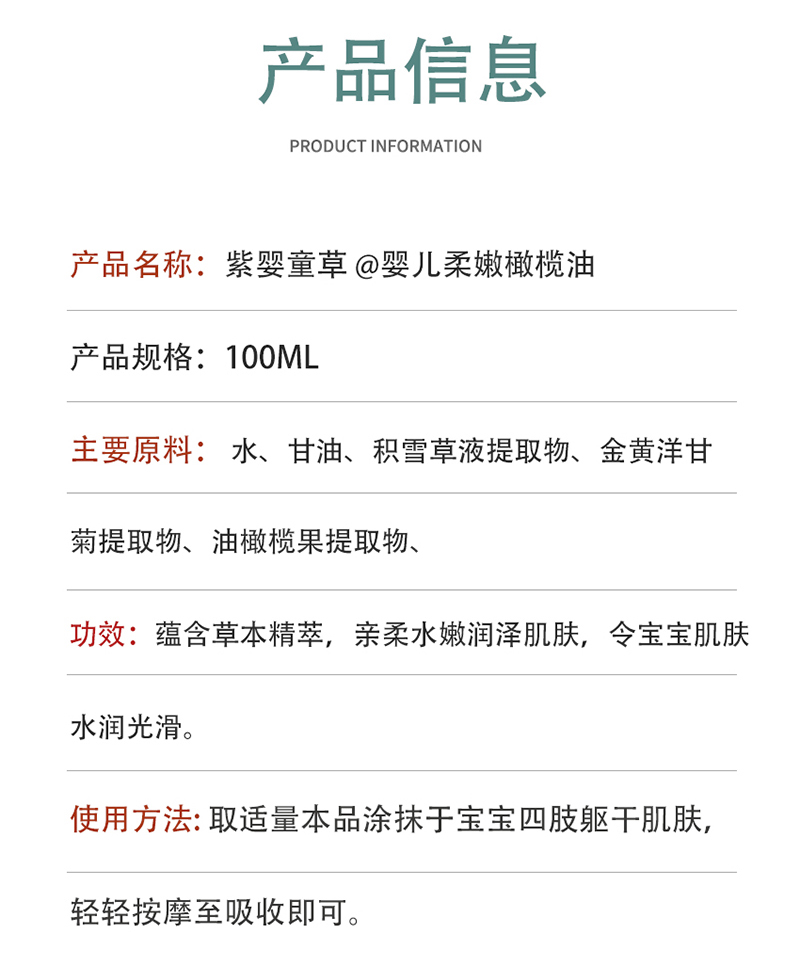 产品信息

PRODUCT INFORMATION

产品名称：紫婴童草 @婴儿柔嫩橄榄油

产品规格：100ML

主要原料： 水、甘油、积雪草液提取物、金黄洋甘菊提取物、油橄榄果提取物、

功效：蕴含草本精萃，亲柔水嫩润泽肌肤，令宝宝肌肤水润光滑。

使用方法: 取适量本品涂抹于宝宝四肢躯干肌肤，轻轻按摩至吸收即可。